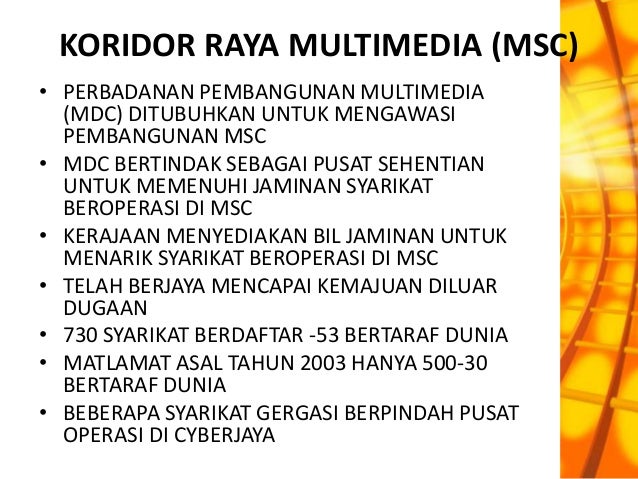 KORIDOR RAYA MULTIMEDIA (MSC)

• PERBADANAN PEMBANGUNAN MULTIMEDIA (MDC) DITUBUHKAN UNTUK MENGAWASI PEMBANGUNAN MSC
• MDC BERTINDAK SEBAGAI PUSAT SEHENTIAN UNTUK MEMENUHI JAMINAN SYARIKAT BEROPERASI DI MSC
• KERAJAAN MENYEDIAKAN BIL JAMINAN UNTUK MENARIK SYARIKAT BEROPERASI DI MSC
• TELAH BERJAYA MENCAPAI KEMAJUAN DILUAR DUGAAN
• 730 SYARIKAT BERDAFTAR -53 BERTARAF DUNIA
• MATLAMAT ASAL TAHUN 2003 HANYA 500-30 BERTARAF DUNIA
• BEBERAPA SYARIKAT GERGASI BERPINDAH PUSAT OPERASI DI CYBERJAYA